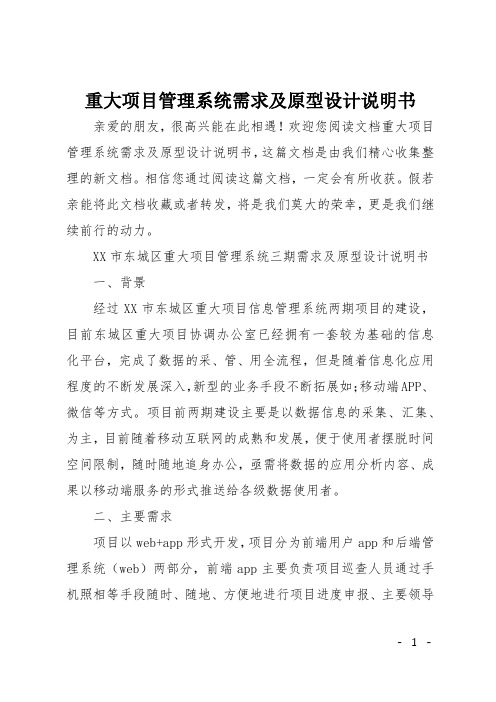 重大项目管理系统需求及原型设计说明书

亲爱的朋友，很高兴能在此相遇！欢迎您阅读文档重大项目管理系统需求及原型设计说明书，这篇文档是由我们精心收集整理的新文档。相信您通过阅读这篇文档，一定会有所收获。假若亲能将此文档收藏或者转发，将是我们莫大的荣幸，更是我们继续前行的动力。

XX 市东城区重大项目管理系统三期需求及原型设计说明书

一、背景

经过 XX 市东城区重大项目信息管理系统两期项目的建设，目前东城区重大项目协调办公室已经拥有一套较为基础的信息化平台，完成了数据的采、管、用全流程，但是随着信息化应用程度的不断发展深入，新型的业务手段不断拓展如；移动端APP、微信等方式。项目前两期建设主要是以数据信息的采集、汇集、为主，目前随着移动互联网的成熟和发展，便于使用者摆脱时间空间限制，随时随地追身办公，亟需将数据的应用分析内容、成果以移动端服务的形式推送给各级数据使用者。

二、主要需求

项目以 web+app 形式开发，项目分为前端用户 app 和后端管理系统（web）两部分，前端 app 主要负责项目巡查人员通过手机照相等手段随时、随地、方便地进行项目进度申报、主要领导

- 1 -